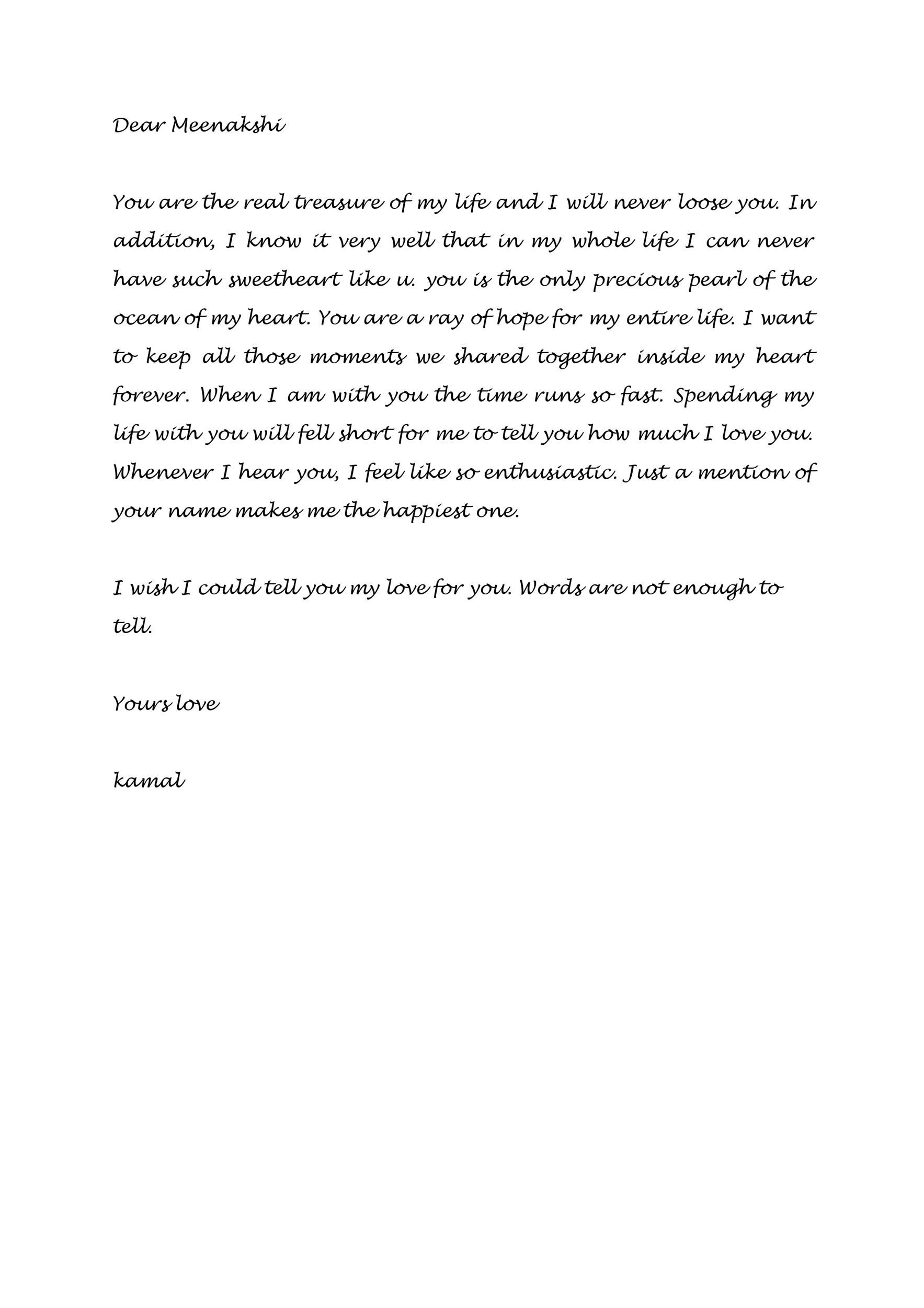 Dear Meenakshi

You are the real treasure of my life and I will never loose you. In addition, I know it very well that in my whole life I can never have such sweetheart like u. you is the only precious pearl of the ocean of my heart. You are a ray of hope for my entire life. I want to keep all those moments we shared together inside my heart forever. When I am with you the time runs so fast. Spending my life with you will fell short for me to tell you how much I love you. Whenever I hear you, I feel like so enthusiastic. Just a mention of your name makes me the happiest one.

I wish I could tell you my love for you. Words are not enough to tell.

Yours love

kamal